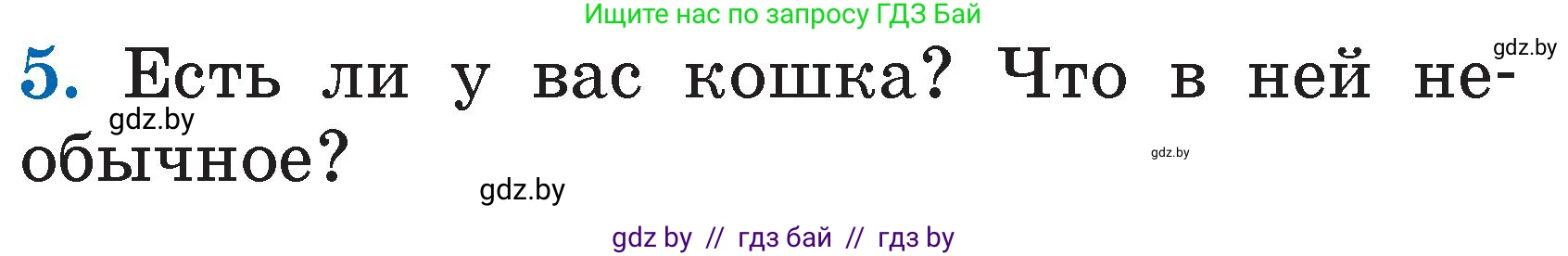 Ищите нас по запросу ГДЗ Бай

gdz.by

5. Есть ли у вас кошка? Что в ней необычное?

gdz.by

gdz.by

gdz.by

gdz by // гдз бай // гдз by